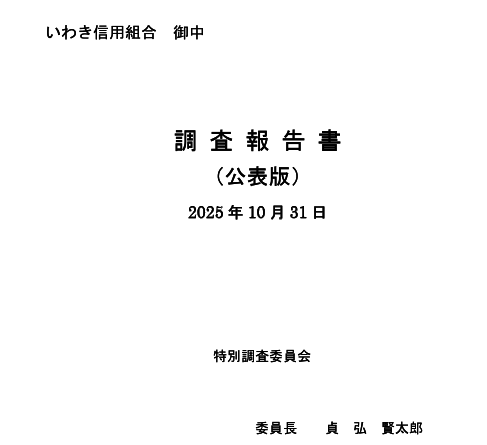 いわき信用組合　御中

調 査 報 告 書
（公表版）

2025 年 10 月 31 日

特別調査委員会

委員長　　貞　弘　賢太郎